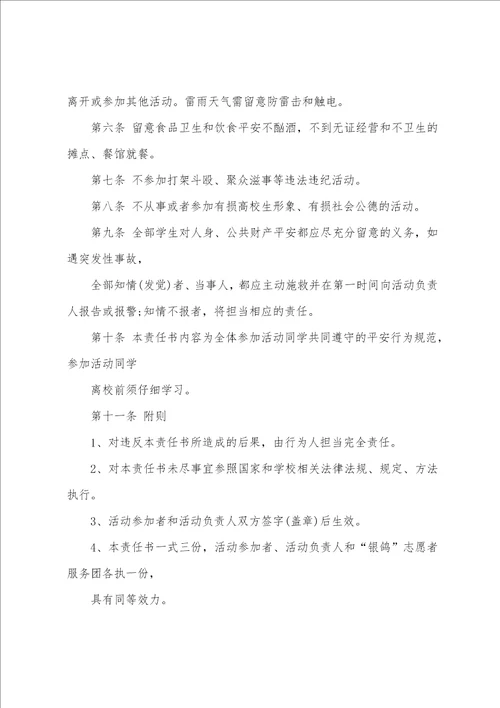 离开或参加其他活动。雷雨天气需留意防雷击和触电。

第六条 留意食品卫生和饮食平安不酗酒，不到无证经营和不卫生的摊点、餐馆就餐。

第七条 不参加打架斗殴、聚众滋事等违法违纪活动。

第八条 不从事或者参加有损高校生形象、有损社会公德的活动。

第九条 全部学生对人身、公共财产平安都应尽充分留意的义务，如遇突发性事故，

全部知情(发觉)者、当事人，都应主动施救并在第一时间向活动负责人报告或报警;知情不报者，将担当相应的责任。

第十条 本责任书内容为全体参加活动同学共同遵守的平安行为规范，参加活动同学

离校前须仔细学习。

第十一条 附则

1、对违反本责任书所造成的后果，由行为人担当完全责任。

2、对本责任书未尽事宜参照国家和学校相关法律法规、规定、方法执行。

3、活动参加者和活动负责人双方签字(盖章)后生效。

4、本责任书一式三份，活动参加者、活动负责人和“银鸽”志愿者服务团各执一份，

具有同等效力。